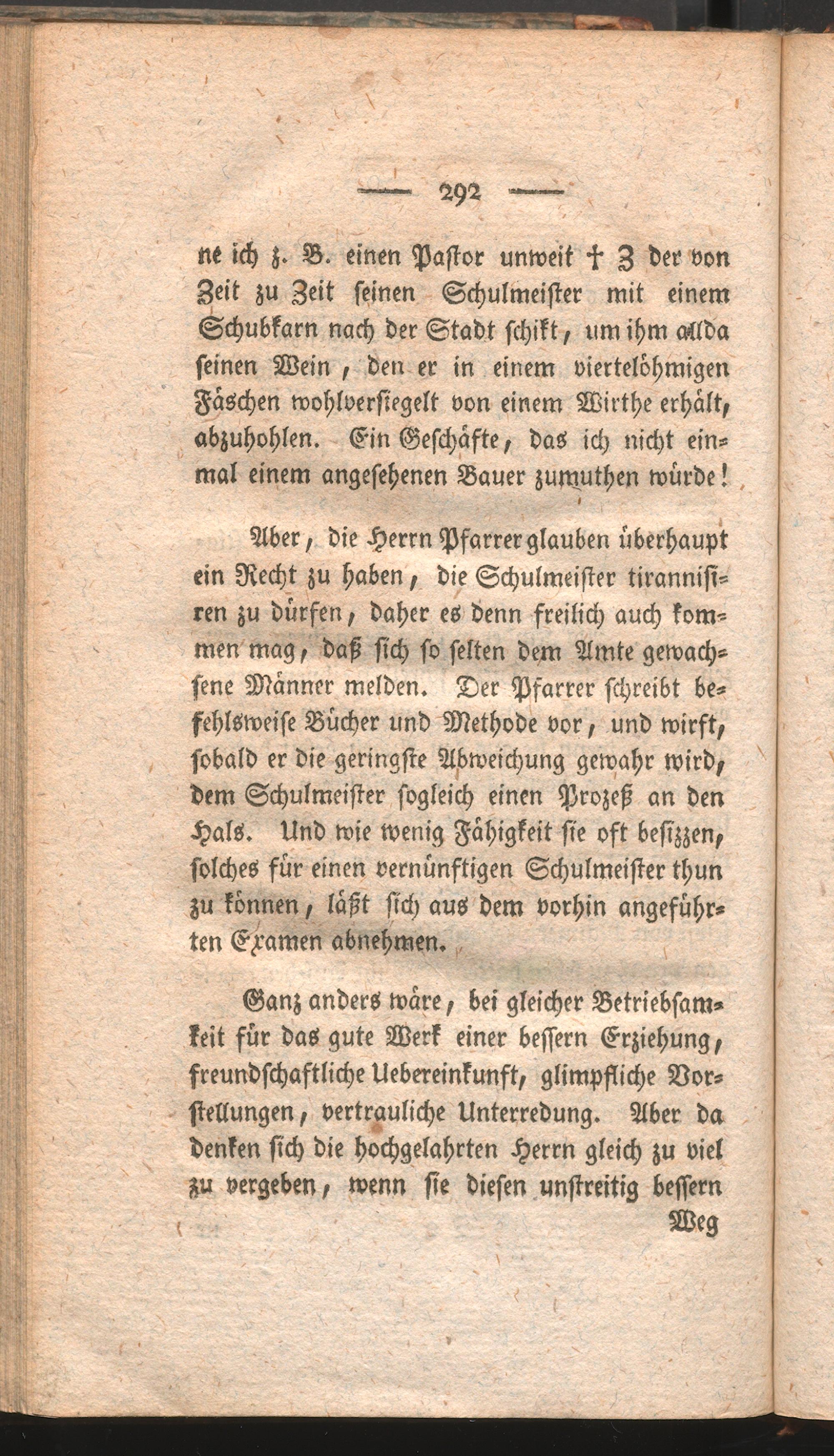 — 292 —

ne ich z. B. einen Pastor unweit † Z der von Zeit zu Zeit seinen Schulmeister mit einem Schubkarn nach der Stadt schikt, um ihm allda seinen Wein, den er in einem viertelöhmigen Fäschen wohlversiegelt von einem Wirthe erhält, abzuhohlen. Ein Geschäfte, das ich nicht einmal einem angesehenen Bauer zumuthen würde!

Aber, die Herrn Pfarrer glauben überhaupt ein Recht zu haben, die Schulmeister tirannisiren zu dürfen, daher es denn freilich auch kommen mag, daß sich so selten dem Amte gewachsene Männer melden. Der Pfarrer schreibt befehlsweise Bücher und Methode vor, und wirft, sobald er die geringste Abweichung gewahr wird, dem Schulmeister sogleich einen Prozeß an den Hals. Und wie wenig Fähigkeit sie oft besizzen, solches für einen vernünftigen Schulmeister thun zu können, läßt sich aus dem vorhin angeführten Examen abnehmen.

Ganz anders wäre, bei gleicher Betriebsamkeit für das gute Werk einer bessern Erziehung, freundschaftliche Uebereinkunft, glimpfliche Vorstellungen, vertrauliche Unterredung. Aber da denken sich die hochgelahrten Herrn gleich zu viel zu vergeben, wenn sie diesen unstreitig bessern

Weg